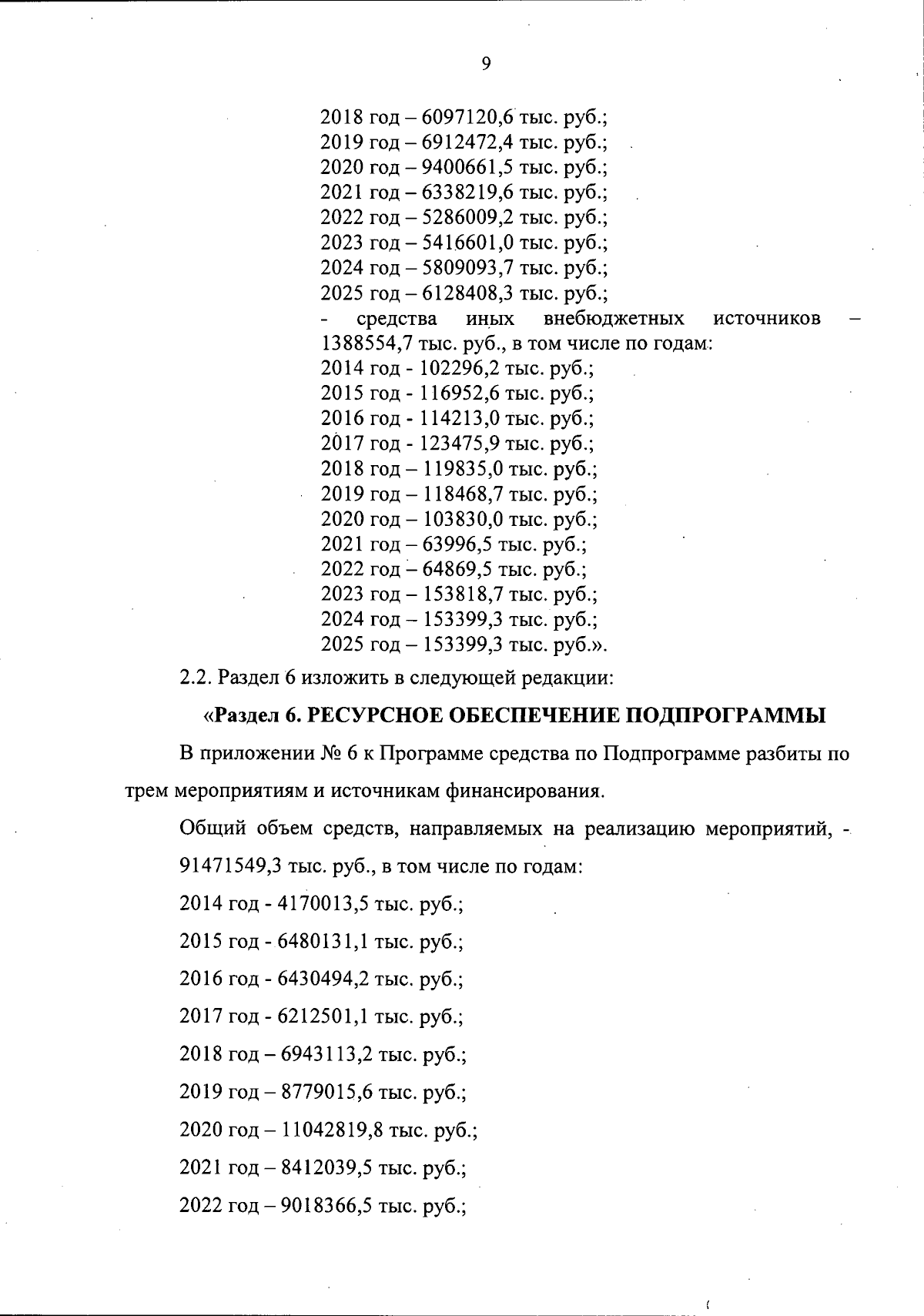 9

2018 год – 6097120,6 тыс. руб.;
2019 год – 6912472,4 тыс. руб.;
2020 год – 9400661,5 тыс. руб.;
2021 год – 6338219,6 тыс. руб.;
2022 год – 5286009,2 тыс. руб.;
2023 год – 5416601,0 тыс. руб.;
2024 год – 5809093,7 тыс. руб.;
2025 год – 6128408,3 тыс. руб.;
- средства иных внебюджетных источников – 1388554,7 тыс. руб., в том числе по годам:
2014 год - 102296,2 тыс. руб.;
2015 год - 116952,6 тыс. руб.;
2016 год - 114213,0 тыс. руб.;
2017 год - 123475,9 тыс. руб.;
2018 год – 119835,0 тыс. руб.;
2019 год – 118468,7 тыс. руб.;
2020 год – 103830,0 тыс. руб.;
2021 год – 63996,5 тыс. руб.;
2022 год – 64869,5 тыс. руб.;
2023 год – 153818,7 тыс. руб.;
2024 год – 153399,3 тыс. руб.;
2025 год – 153399,3 тыс. руб.».

2.2. Раздел 6 изложить в следующей редакции:

«Раздел 6. РЕСУРСНОЕ ОБЕСПЕЧЕНИЕ ПОДПРОГРАММЫ

В приложении № 6 к Программе средства по Подпрограмме разбиты по трем мероприятиям и источникам финансирования.

Общий объем средств, направляемых на реализацию мероприятий, - 91471549,3 тыс. руб., в том числе по годам:

2014 год - 4170013,5 тыс. руб.;

2015 год - 6480131,1 тыс. руб.;

2016 год - 6430494,2 тыс. руб.;

2017 год - 6212501,1 тыс. руб.;

2018 год – 6943113,2 тыс. руб.;

2019 год – 8779015,6 тыс. руб.;

2020 год – 11042819,8 тыс. руб.;

2021 год – 8412039,5 тыс. руб.;

2022 год – 9018366,5 тыс. руб.;